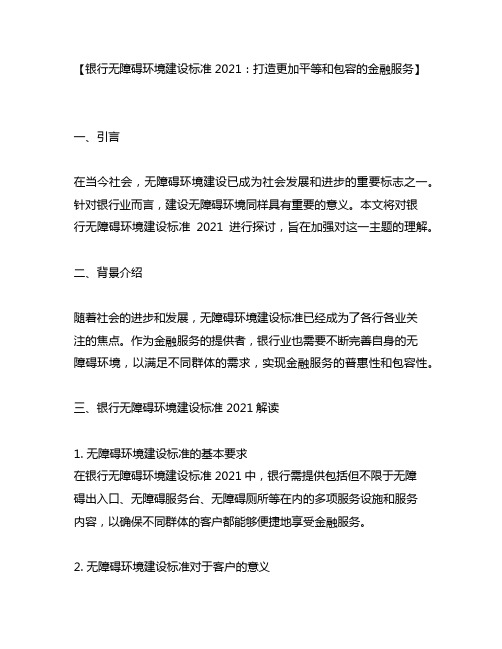 【银行无障碍环境建设标准 2021：打造更加平等和包容的金融服务】

一、引言

在当今社会，无障碍环境建设已成为社会发展和进步的重要标志之一。针对银行业而言，建设无障碍环境同样具有重要的意义。本文将对银行无障碍环境建设标准 2021 进行探讨，旨在加强对这一主题的理解。

二、背景介绍

随着社会的进步和发展，无障碍环境建设标准已经成为了各行各业关注的焦点。作为金融服务的提供者，银行业也需要不断完善自身的无障碍环境，以满足不同群体的需求，实现金融服务的普惠性和包容性。

三、银行无障碍环境建设标准 2021 解读

1. 无障碍环境建设标准的基本要求
在银行无障碍环境建设标准 2021 中，银行需提供包括但不限于无障碍出入口、无障碍服务台、无障碍厕所等在内的多项服务设施和服务内容，以确保不同群体的客户都能够便捷地享受金融服务。

2. 无障碍环境建设标准对于客户的意义